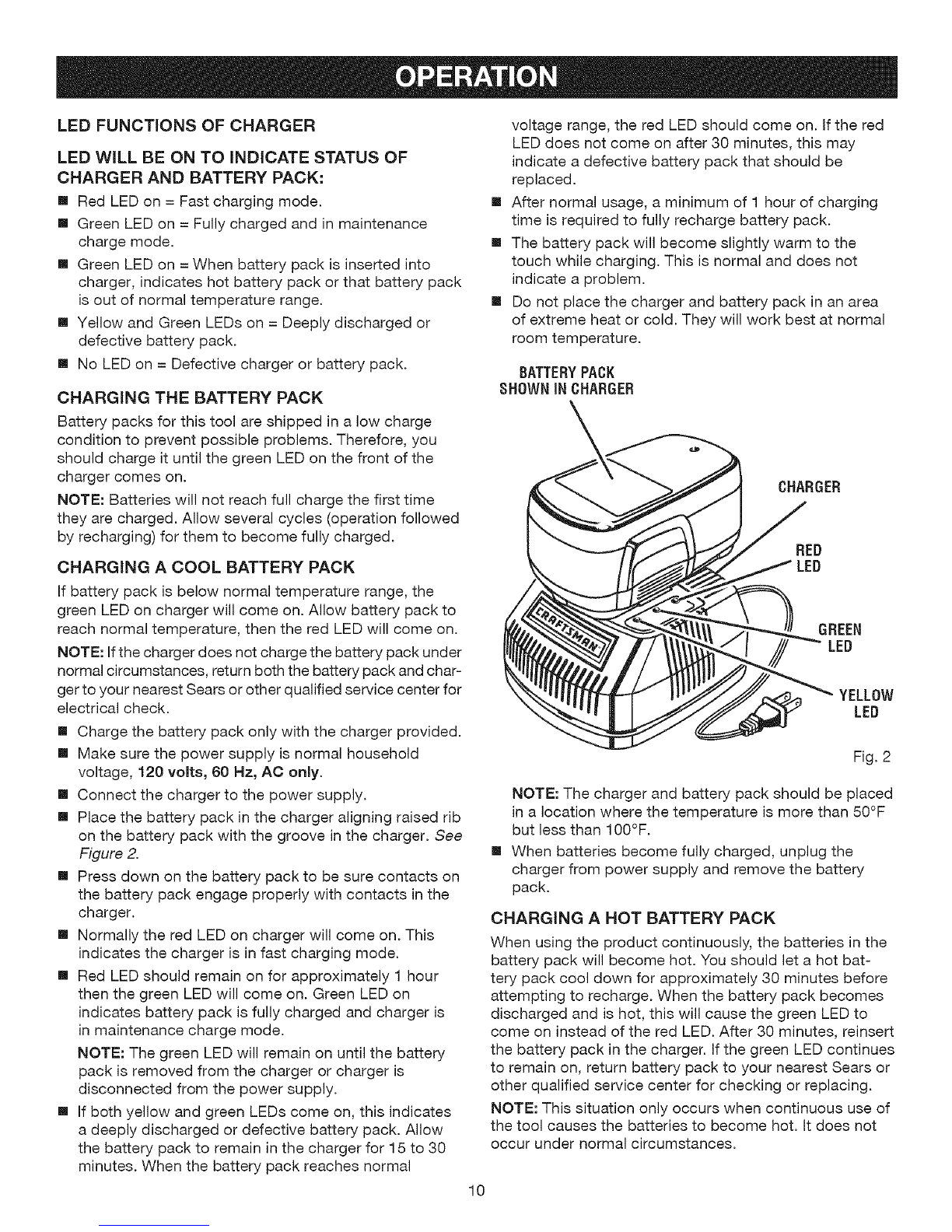 OPERATION

LED FUNCTIONS OF CHARGER

LED WILL BE ON TO INDICATE STATUS OF CHARGER AND BATTERY PACK:

■ Red LED on = Fast charging mode.

■ Green LED on = Fully charged and in maintenance charge mode.

■ Green LED on = When battery pack is inserted into charger, indicates hot battery pack or that battery pack is out of normal temperature range.

■ Yellow and Green LEDs on = Deeply discharged or defective battery pack.

■ No LED on = Defective charger or battery pack.

CHARGING THE BATTERY PACK

Battery packs for this tool are shipped in a low charge condition to prevent possible problems. Therefore, you should charge it until the green LED on the front of the charger comes on.

NOTE: Batteries will not reach full charge the first time they are charged. Allow several cycles (operation followed by recharging) for them to become fully charged.

CHARGING A COOL BATTERY PACK

If battery pack is below normal temperature range, the green LED on charger will come on. Allow battery pack to reach normal temperature, then the red LED will come on.

NOTE: If the charger does not charge the battery pack under normal circumstances, return both the battery pack and charger to your nearest Sears or other qualified service center for electrical check.

■ Charge the battery pack only with the charger provided.

■ Make sure the power supply is normal household voltage, 120 volts, 60 Hz, AC only.

■ Connect the charger to the power supply.

■ Place the battery pack in the charger aligning raised rib on the battery pack with the groove in the charger. See Figure 2.

■ Press down on the battery pack to be sure contacts on the battery pack engage properly with contacts in the charger.

■ Normally the red LED on charger will come on. This indicates the charger is in fast charging mode.

■ Red LED should remain on for approximately 1 hour then the green LED will come on. Green LED on indicates battery pack is fully charged and charger is in maintenance charge mode.

NOTE: The green LED will remain on until the battery pack is removed from the charger or charger is disconnected from the power supply.

■ If both yellow and green LEDs come on, this indicates a deeply discharged or defective battery pack. Allow the battery pack to remain in the charger for 15 to 30 minutes. When the battery pack reaches normal voltage range, the red LED should come on. If the red LED does not come on after 30 minutes, this may indicate a defective battery pack that should be replaced.

■ After normal usage, a minimum of 1 hour of charging time is required to fully recharge battery pack.

■ The battery pack will become slightly warm to the touch while charging. This is normal and does not indicate a problem.

■ Do not place the charger and battery pack in an area of extreme heat or cold. They will work best at normal room temperature.

BATTERY PACK SHOWN IN CHARGER

CHARGER

RED LED

GREEN LED

YELLOW LED

CRAFTSMAN

Fig. 2

NOTE: The charger and battery pack should be placed in a location where the temperature is more than 50°F but less than 100°F.

■ When batteries become fully charged, unplug the charger from power supply and remove the battery pack.

CHARGING A HOT BATTERY PACK

When using the product continuously, the batteries in the battery pack will become hot. You should let a hot battery pack cool down for approximately 30 minutes before attempting to recharge. When the battery pack becomes discharged and is hot, this will cause the green LED to come on instead of the red LED. After 30 minutes, reinsert the battery pack in the charger. If the green LED continues to remain on, return battery pack to your nearest Sears or other qualified service center for checking or replacing.

NOTE: This situation only occurs when continuous use of the tool causes the batteries to become hot. It does not occur under normal circumstances.

10